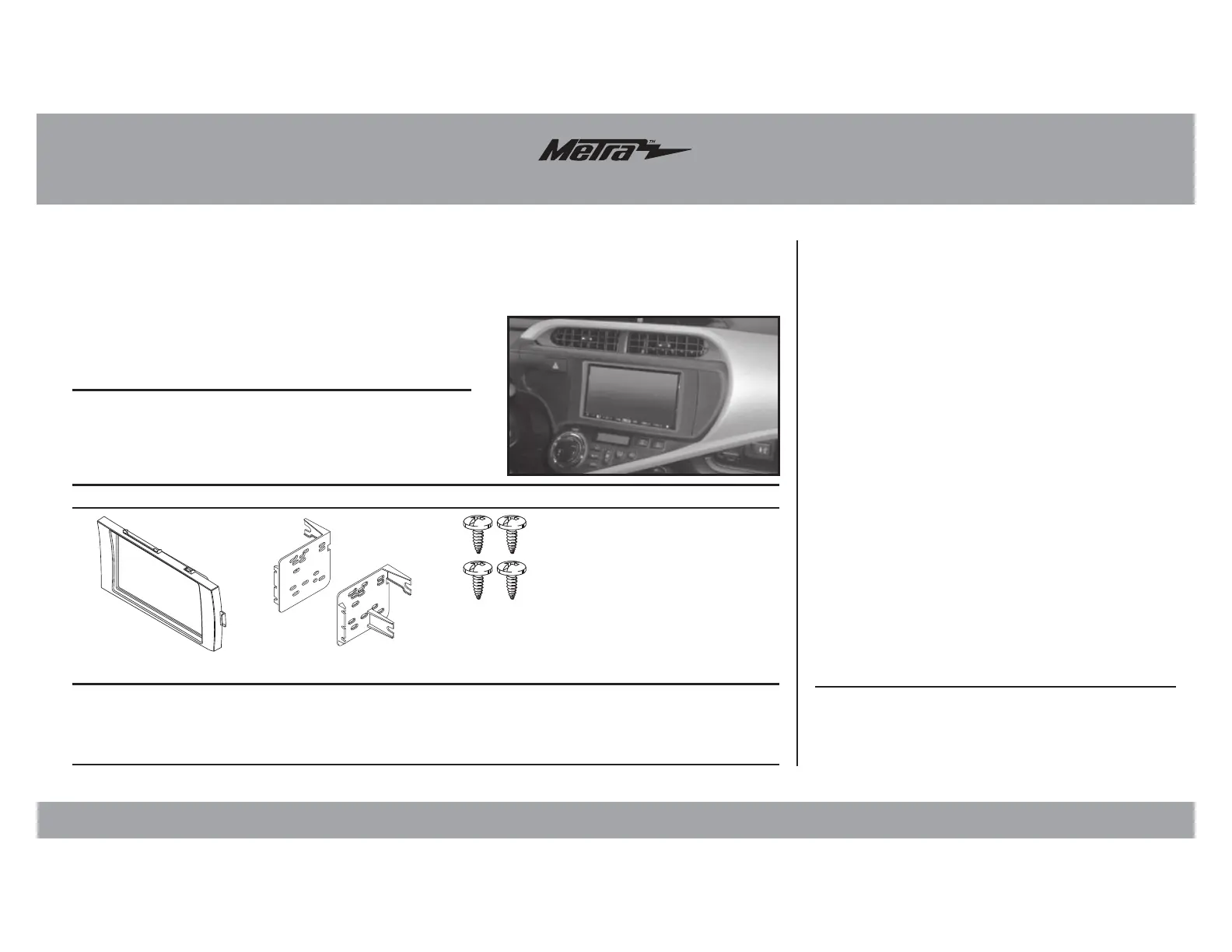 Metra™